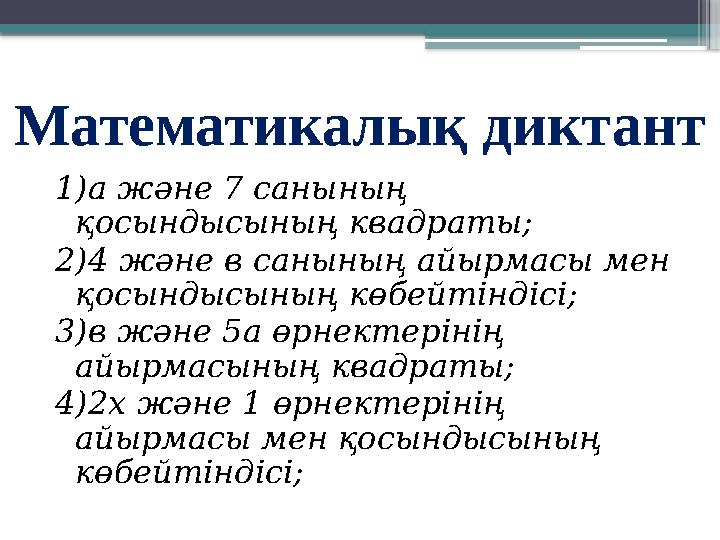 Математикалық диктант

1)а және 7 санының қосындысының квадраты;

2)4 және в санының айырмасы мен қосындысының көбейтіндісі;

3)в және 5а өрнектерінің айырмасының квадраты;

4)2х және 1 өрнектерінің айырмасы мен қосындысының көбейтіндісі;